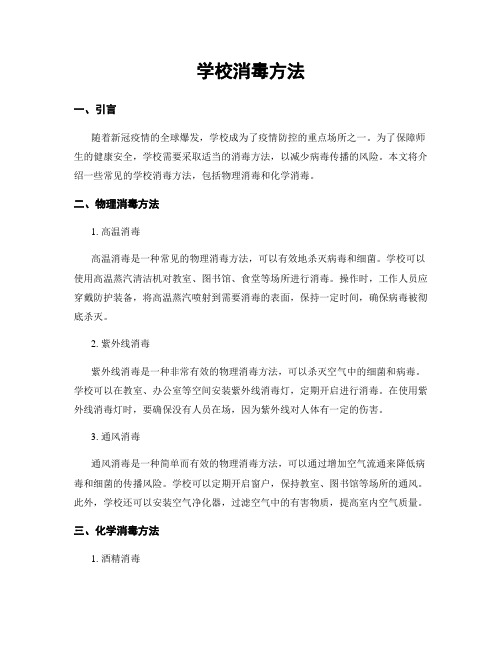 学校消毒方法

一、引言

随着新冠疫情的全球爆发，学校成为了疫情防控的重点场所之一。为了保障师生的健康安全，学校需要采取适当的消毒方法，以减少病毒传播的风险。本文将介绍一些常见的学校消毒方法，包括物理消毒和化学消毒。

二、物理消毒方法

1. 高温消毒

高温消毒是一种常见的物理消毒方法，可以有效地杀灭病毒和细菌。学校可以使用高温蒸汽清洁机对教室、图书馆、食堂等场所进行消毒。操作时，工作人员应穿戴防护装备，将高温蒸汽喷射到需要消毒的表面，保持一定时间，确保病毒被彻底杀灭。

2. 紫外线消毒

紫外线消毒是一种非常有效的物理消毒方法，可以杀灭空气中的细菌和病毒。学校可以在教室、办公室等空间安装紫外线消毒灯，定期开启进行消毒。在使用紫外线消毒灯时，要确保没有人员在场，因为紫外线对人体有一定的伤害。

3. 通风消毒

通风消毒是一种简单而有效的物理消毒方法，可以通过增加空气流通来降低病毒和细菌的传播风险。学校可以定期开启窗户，保持教室、图书馆等场所的通风。此外，学校还可以安装空气净化器，过滤空气中的有害物质，提高室内空气质量。

三、化学消毒方法

1. 酒精消毒